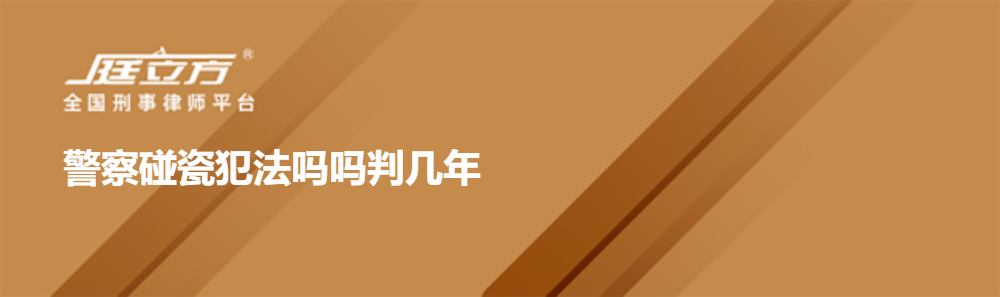 庭立方®
全国刑事律师平台

警察碰瓷犯法吗吗判几年